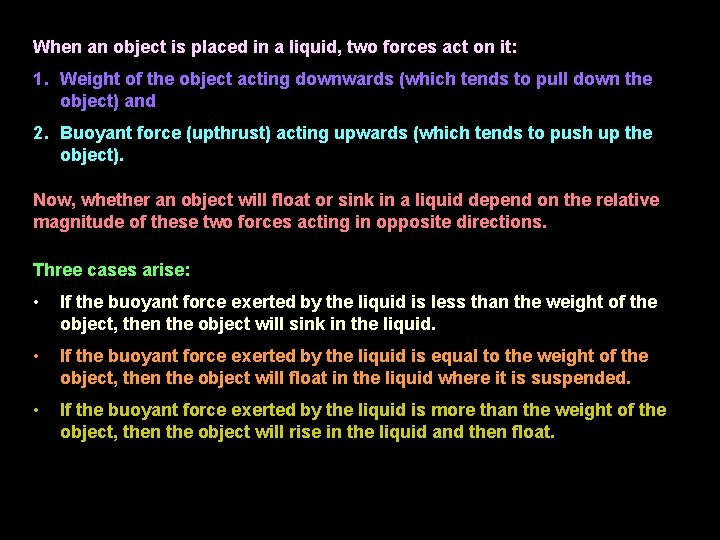 When an object is placed in a liquid, two forces act on it:

1. Weight of the object acting downwards (which tends to pull down the object) and

2. Buoyant force (upthrust) acting upwards (which tends to push up the object).

Now, whether an object will float or sink in a liquid depend on the relative magnitude of these two forces acting in opposite directions.

Three cases arise:

• If the buoyant force exerted by the liquid is less than the weight of the object, then the object will sink in the liquid.

• If the buoyant force exerted by the liquid is equal to the weight of the object, then the object will float in the liquid where it is suspended.

• If the buoyant force exerted by the liquid is more than the weight of the object, then the object will rise in the liquid and then float.